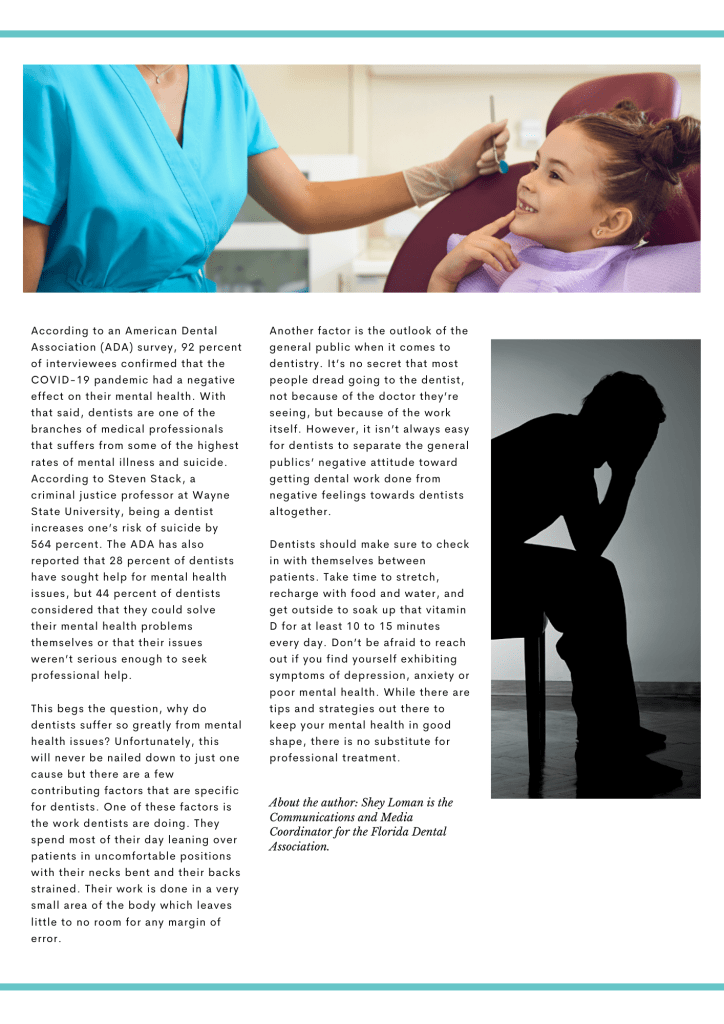 According to an American Dental Association (ADA) survey, 92 percent of interviewees confirmed that the COVID-19 pandemic had a negative effect on their mental health. With that said, dentists are one of the branches of medical professionals that suffers from some of the highest rates of mental illness and suicide. According to Steven Stack, a criminal justice professor at Wayne State University, being a dentist increases one's risk of suicide by 564 percent. The ADA has also reported that 28 percent of dentists have sought help for mental health issues, but 44 percent of dentists considered that they could solve their mental health problems themselves or that their issues weren't serious enough to seek professional help.

This begs the question, why do dentists suffer so greatly from mental health issues? Unfortunately, this will never be nailed down to just one cause but there are a few contributing factors that are specific for dentists. One of these factors is the work dentists are doing. They spend most of their day leaning over patients in uncomfortable positions with their necks bent and their backs strained. Their work is done in a very small area of the body which leaves little to no room for any margin of error.

Another factor is the outlook of the general public when it comes to dentistry. It's no secret that most people dread going to the dentist, not because of the doctor they're seeing, but because of the work itself. However, it isn't always easy for dentists to separate the general publics' negative attitude toward getting dental work done from negative feelings towards dentists altogether.

Dentists should make sure to check in with themselves between patients. Take time to stretch, recharge with food and water, and get outside to soak up that vitamin D for at least 10 to 15 minutes every day. Don't be afraid to reach out if you find yourself exhibiting symptoms of depression, anxiety or poor mental health. While there are tips and strategies out there to keep your mental health in good shape, there is no substitute for professional treatment.

About the author: Shey Loman is the Communications and Media Coordinator for the Florida Dental Association.